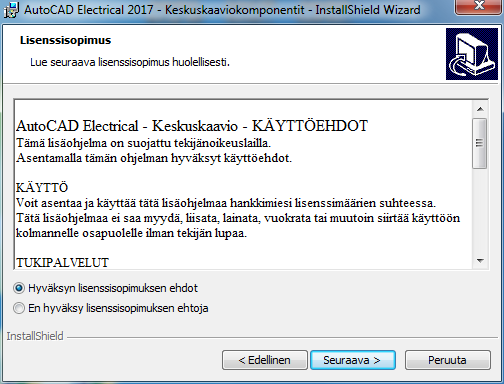 AutoCAD Electrical 2017 - Keskuskaaviokomponentit - InstallShield Wizard

Lisenssisopimus

Lue seuraava lisenssisopimus huolellisesti.

AutoCAD Electrical - Keskuskaavio - KÄYTTÖEHDOT
Tämä lisäohjelma on suojattu tekijänoikeuslailla.
Asentamalla tämän ohjelman hyväksyt käyttöehdot.

KÄYTTÖ
Voit asentaa ja käyttää tätä lisäohjelmaa hankkimiesi lisenssimäärien suhteessa.
Tätä lisäohjelmaa ei saa myydä, liisata, lainata, vuokrata tai muutoin siirtää käyttöön kolmannelle osapuolelle ilman tekijän lupaa.

TUKIPALVELUT

Hyväksyn lisenssisopimuksen ehdot

En hyväksy lisenssisopimuksen ehtoja

InstallShield

< Edellinen

Seuraava >

Peruuta